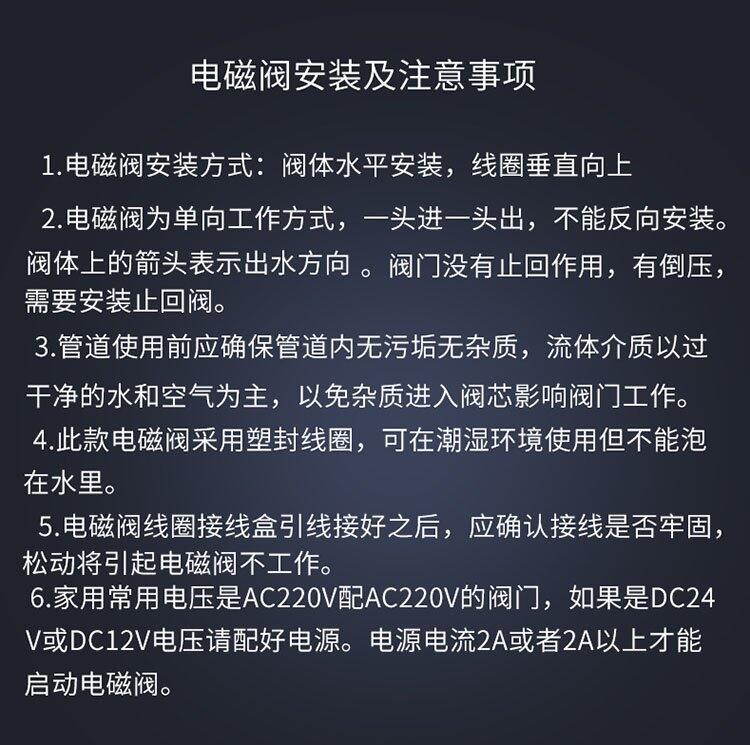 电磁阀安装及注意事项

1.电磁阀安装方式：阀体水平安装，线圈垂直向上

2.电磁阀为单向工作方式，一头进一头出，不能反向安装。阀体上的箭头表示出水方向 。阀门没有止回作用，有倒压，需要安装止回阀。

3.管道使用前应确保管道内无污垢无杂质，流体介质以过干净的水和空气为主，以免杂质进入阀芯影响阀门工作。

4.此款电磁阀采用塑封线圈，可在潮湿环境使用但不能泡在水里。

5.电磁阀线圈接线盒引线接好之后，应确认接线是否牢固，松动将引起电磁阀不工作。

6.家用常用电压是AC220V配AC220V的阀门，如果是DC24V或DC12V电压请配好电源。电源电流2A或者2A以上才能启动电磁阀。